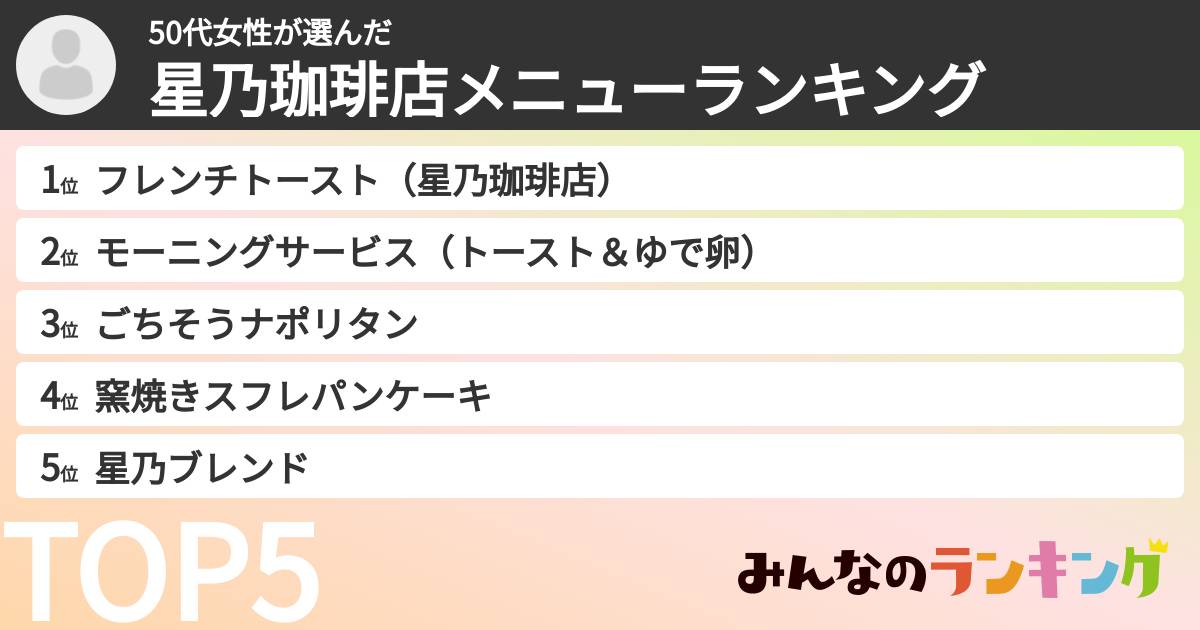 50代女性が選んだ
星乃珈琲店メニューランキング

1位 フレンチトースト（星乃珈琲店）

2位 モーニングサービス（トースト＆ゆで卵）

3位 ごちそうナポリタン

4位 窯焼きスフレパンケーキ

5位 星乃ブレンド

TOP5

みんなのランキング